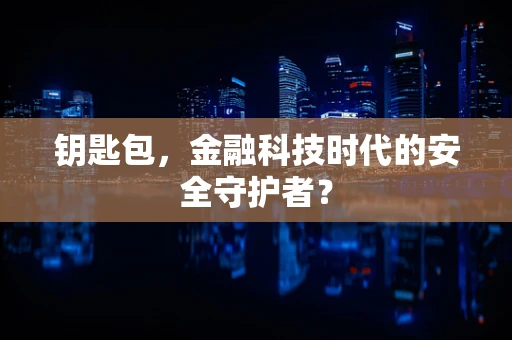 钥匙包，金融科技时代的安全守护者？